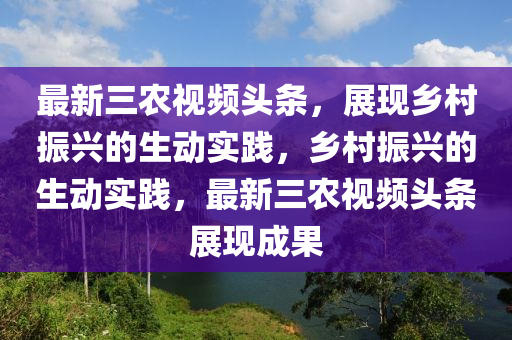 最新三农视频头条，展现乡村振兴的生动实践，乡村振兴的生动实践，最新三农视频头条展现成果